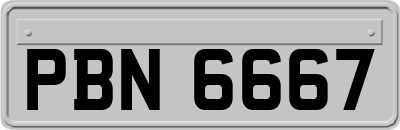 PBN 6667